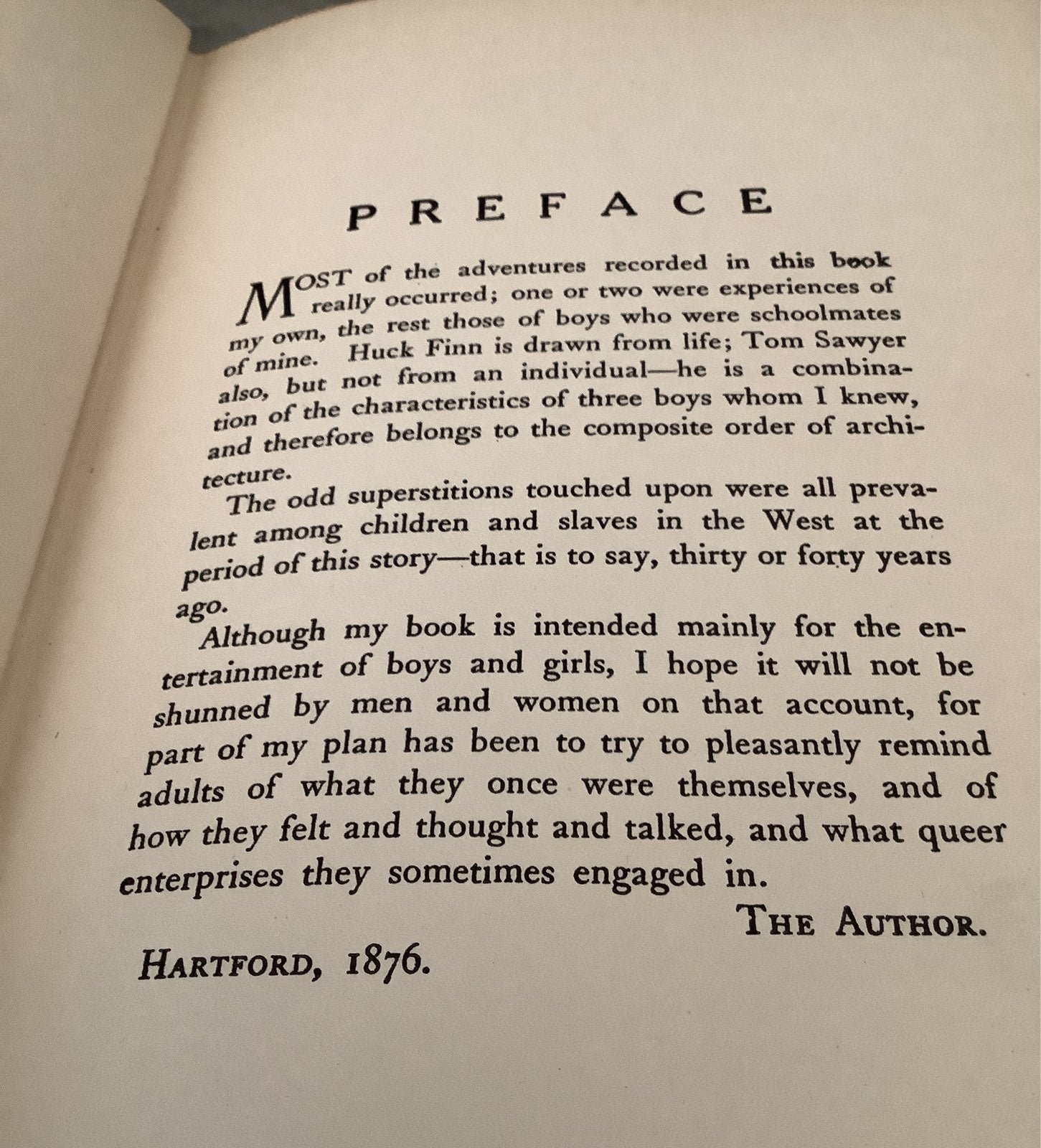 PREFACE

MOST of the adventures recorded in this book really occurred; one or two were experiences of my own, the rest those of boys who were schoolmates of mine. Huck Finn is drawn from life; Tom Sawyer also, but not from an individual—he is a combination of the characteristics of three boys whom I knew, and therefore belongs to the composite order of architecture.

The odd superstitions touched upon were all prevalent among children and slaves in the West at the period of this story—that is to say, thirty or forty years ago.

Although my book is intended mainly for the entertainment of boys and girls, I hope it will not be shunned by men and women on that account, for part of my plan has been to try to pleasantly remind adults of what they once were themselves, and of how they felt and thought and talked, and what queer enterprises they sometimes engaged in.

THE AUTHOR.

HARTFORD, 1876.